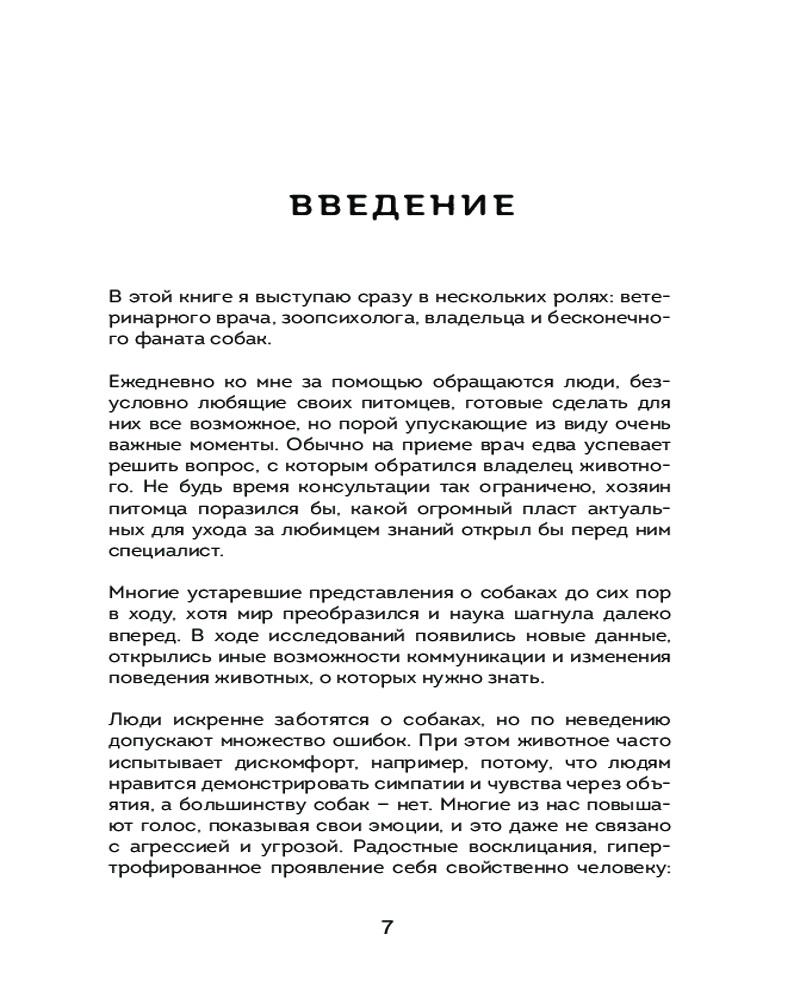 ВВЕДЕНИЕ

В этой книге я выступаю сразу в нескольких ролях: ветеринарного врача, зоопсихолога, владельца и бесконечного фаната собак.

Ежедневно ко мне за помощью обращаются люди, безусловно любящие своих питомцев, готовые сделать для них все возможное, но порой упускающие из виду очень важные моменты. Обычно на приеме врач едва успевает решить вопрос, с которым обратился владелец животного. Не будь время консультации так ограничено, хозяин питомца поразился бы, какой огромный пласт актуальных для ухода за любимцем знаний открыл бы перед ним специалист.

Многие устаревшие представления о собаках до сих пор в ходу, хотя мир преобразился и наука шагнула далеко вперед. В ходе исследований появились новые данные, открылись иные возможности коммуникации и изменения поведения животных, о которых нужно знать.

Люди искренне заботятся о собаках, но по неведению допускают множество ошибок. При этом животное часто испытывает дискомфорт, например, потому, что людям нравится демонстрировать симпатии и чувства через объятия, а большинству собак – нет. Многие из нас повышают голос, показывая свои эмоции, и это даже не связано с агрессией и угрозой. Радостные восклицания, гипертрофированное проявление себя свойственно человеку:

7